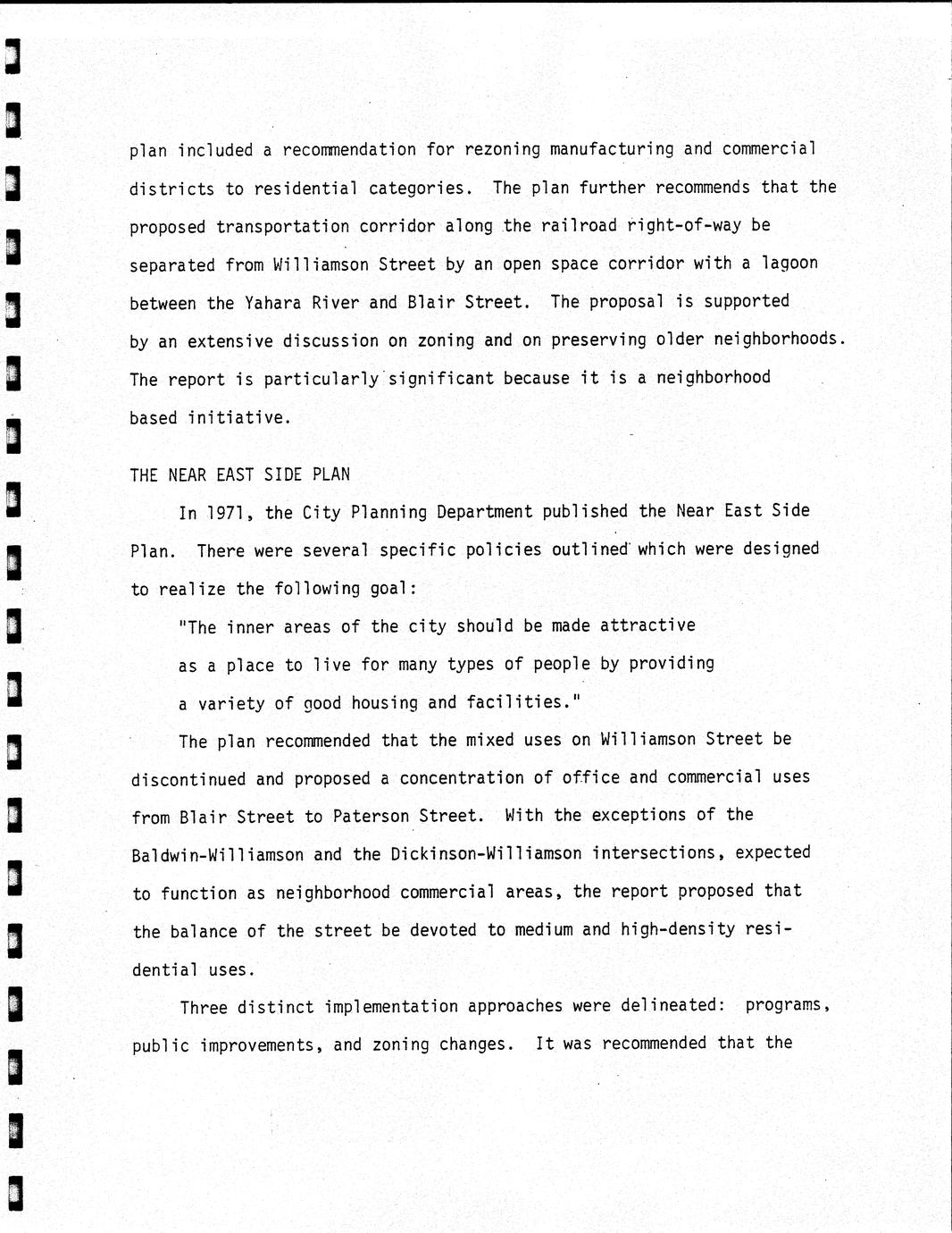 plan included a recommendation for rezoning manufacturing and commercial districts to residential categories. The plan further recommends that the proposed transportation corridor along the railroad right-of-way be separated from Williamson Street by an open space corridor with a lagoon between the Yahara River and Blair Street. The proposal is supported by an extensive discussion on zoning and on preserving older neighborhoods. The report is particularly significant because it is a neighborhood based initiative.

THE NEAR EAST SIDE PLAN

In 1971, the City Planning Department published the Near East Side Plan. There were several specific policies outlined which were designed to realize the following goal:

"The inner areas of the city should be made attractive as a place to live for many types of people by providing a variety of good housing and facilities."

The plan recommended that the mixed uses on Williamson Street be discontinued and proposed a concentration of office and commercial uses from Blair Street to Paterson Street. With the exceptions of the Baldwin-Williamson and the Dickinson-Williamson intersections, expected to function as neighborhood commercial areas, the report proposed that the balance of the street be devoted to medium and high-density residential uses.

Three distinct implementation approaches were delineated: programs, public improvements, and zoning changes. It was recommended that the